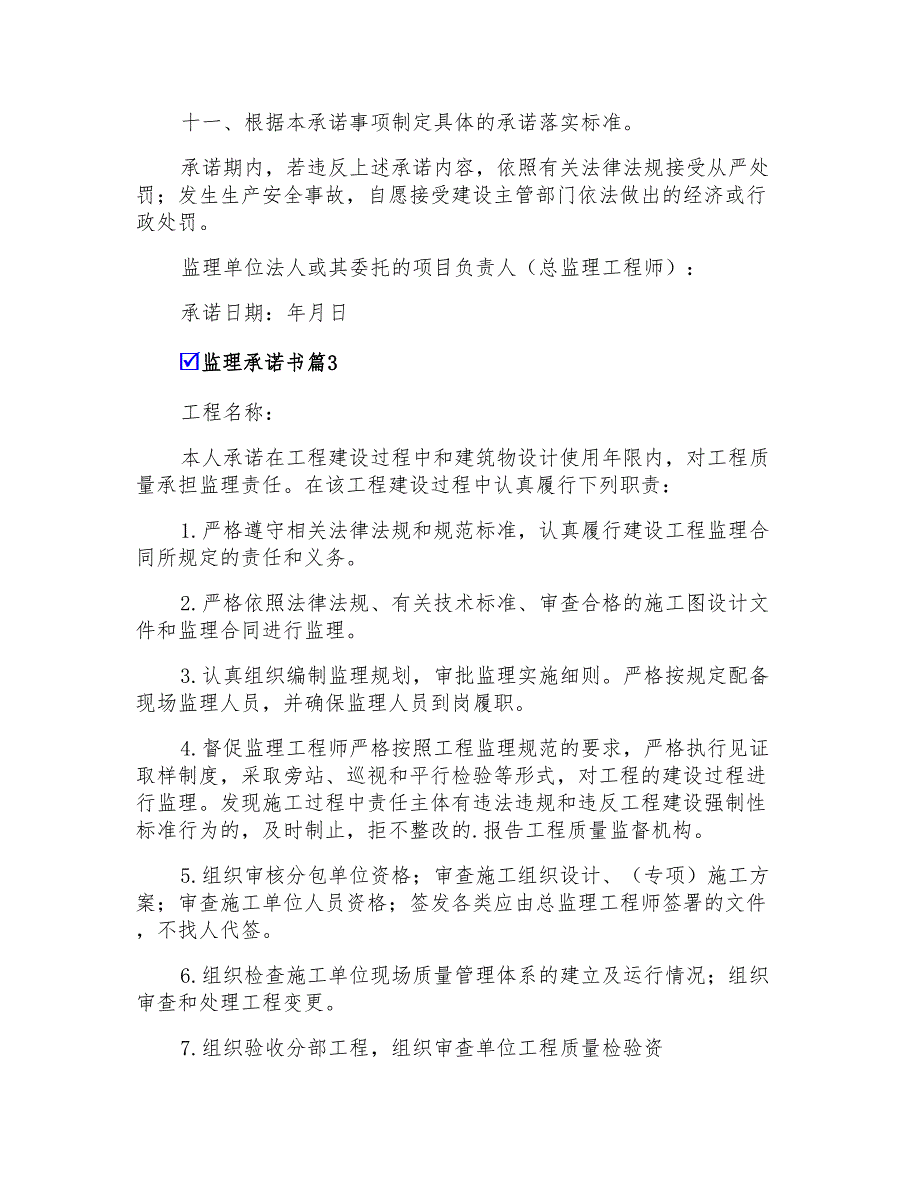 十一、根据本承诺事项制定具体的承诺落实标准。

承诺期内，若违反上述承诺内容，依照有关法律法规接受从严处罚；发生生产安全事故，自愿接受建设主管部门依法做出的经济或行政处罚。

监理单位法人或其委托的项目负责人（总监理工程师）：

承诺日期：年月日

☑监理承诺书篇3

工程名称：

本人承诺在工程建设过程中和建筑物设计使用年限内，对工程质量承担监理责任。在该工程建设过程中认真履行下列职责：

1.严格遵守相关法律法规和规范标准，认真履行建设工程监理合同所规定的责任和义务。

2.严格依照法律法规、有关技术标准、审查合格的施工图设计文件和监理合同进行监理。

3.认真组织编制监理规划，审批监理实施细则。严格按规定配备现场监理人员，并确保监理人员到岗履职。

4.督促监理工程师严格按照工程监理规范的要求，严格执行见证取样制度，采取旁站、巡视和平行检验等形式，对工程的建设过程进行监理。发现施工过程中责任主体有违法违规和违反工程建设强制性标准行为的，及时制止，拒不整改的.报告工程质量监督机构。

5.组织审核分包单位资格；审查施工组织设计、（专项）施工方案；审查施工单位人员资格；签发各类应由总监理工程师签署的文件，不找人代签。

6.组织检查施工单位现场质量管理体系的建立及运行情况；组织审查和处理工程变更。

7.组织验收分部工程，组织审查单位工程质量检验资